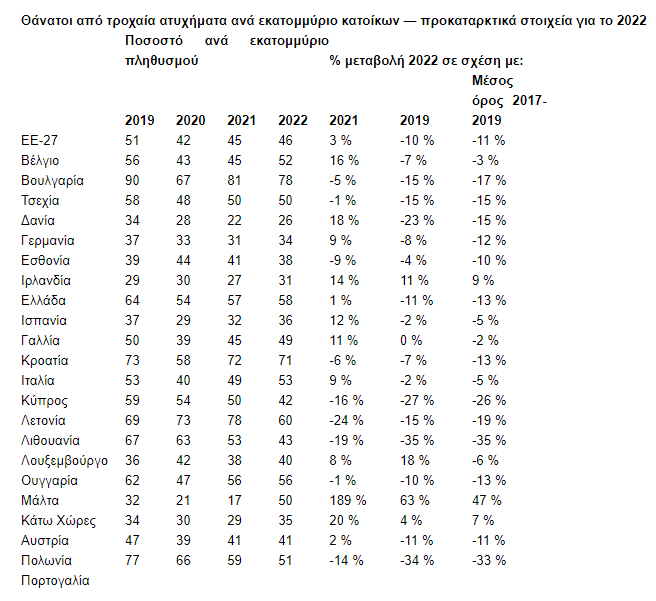 Θάνατοι από τροχαία ατυχήματα ανά εκατομμύριο κατοίκων — προκαταρκτικά στοιχεία για το 2022

| | Ποσοστό ανά εκατομμύριο πληθυσμού | | | | % μεταβολή 2022 σε σχέση με: | | |
|---|---|---|---|---|---|---|---|
| | 2019 | 2020 | 2021 | 2022 | 2021 | 2019 | Μέσος όρος 2017-2019 |
| ΕΕ-27 | 51 | 42 | 45 | 46 | 3 % | -10 % | -11 % |
| Βέλγιο | 56 | 43 | 45 | 52 | 16 % | -7 % | -3 % |
| Βουλγαρία | 90 | 67 | 81 | 78 | -5 % | -15 % | -17 % |
| Τσεχία | 58 | 48 | 50 | 50 | -1 % | -15 % | -15 % |
| Δανία | 34 | 28 | 22 | 26 | 18 % | -23 % | -15 % |
| Γερμανία | 37 | 33 | 31 | 34 | 9 % | -8 % | -12 % |
| Εσθονία | 39 | 44 | 41 | 38 | -9 % | -4 % | -10 % |
| Ιρλανδία | 29 | 30 | 27 | 31 | 14 % | 11 % | 9 % |
| Ελλάδα | 64 | 54 | 57 | 58 | 1 % | -11 % | -13 % |
| Ισπανία | 37 | 29 | 32 | 36 | 12 % | -2 % | -5 % |
| Γαλλία | 50 | 39 | 45 | 49 | 11 % | 0 % | -2 % |
| Κροατία | 73 | 58 | 72 | 71 | -6 % | -7 % | -13 % |
| Ιταλία | 53 | 40 | 49 | 53 | 9 % | -2 % | -5 % |
| Κύπρος | 59 | 54 | 50 | 42 | -16 % | -27 % | -26 % |
| Λετονία | 69 | 73 | 78 | 60 | -24 % | -15 % | -19 % |
| Λιθουανία | 67 | 63 | 53 | 43 | -19 % | -35 % | -35 % |
| Λουξεμβούργο | 36 | 42 | 38 | 40 | 8 % | 18 % | -6 % |
| Ουγγαρία | 62 | 47 | 56 | 56 | -1 % | -10 % | -13 % |
| Μάλτα | 32 | 21 | 17 | 50 | 189 % | 63 % | 47 % |
| Κάτω Χώρες | 34 | 30 | 29 | 35 | 20 % | 4 % | 7 % |
| Αυστρία | 47 | 39 | 41 | 41 | 2 % | -11 % | -11 % |
| Πολωνία | 77 | 66 | 59 | 51 | -14 % | -34 % | -33 % |
| Πορτογαλία | | | | | | | |